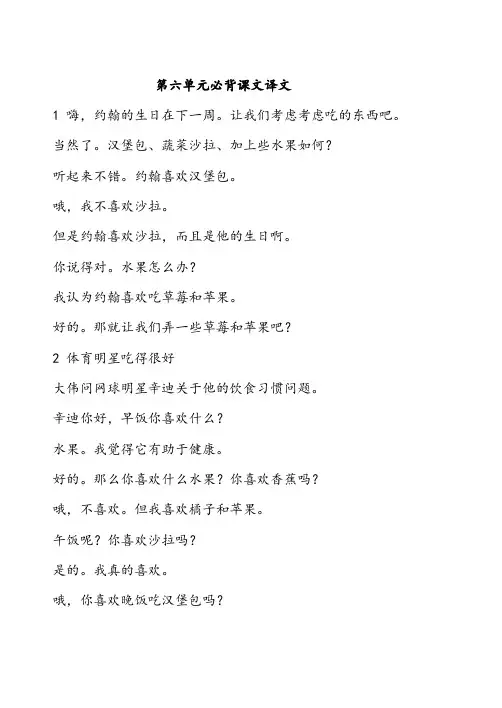 第六单元必背课文译文

1 嗨，约翰的生日在下一周。让我们考虑考虑吃的东西吧。

当然了。汉堡包、蔬菜沙拉、加上些水果如何？

听起来不错。约翰喜欢汉堡包。

哦，我不喜欢沙拉。

但是约翰喜欢沙拉，而且是他的生日啊。

你说得对。水果怎么办？

我认为约翰喜欢吃草莓和苹果。

好的。那就让我们弄一些草莓和苹果吧？

2 体育明星吃得很好

大伟问网球明星辛迪关于他的饮食习惯问题。

辛迪你好，早饭你喜欢什么？

水果。我觉得它有助于健康。

好的。那么你喜欢什么水果？你喜欢香蕉吗？

哦，不喜欢。但我喜欢橘子和苹果。

午饭呢？你喜欢沙拉吗？

是的。我真的喜欢。

哦，你喜欢晚饭吃汉堡包吗？